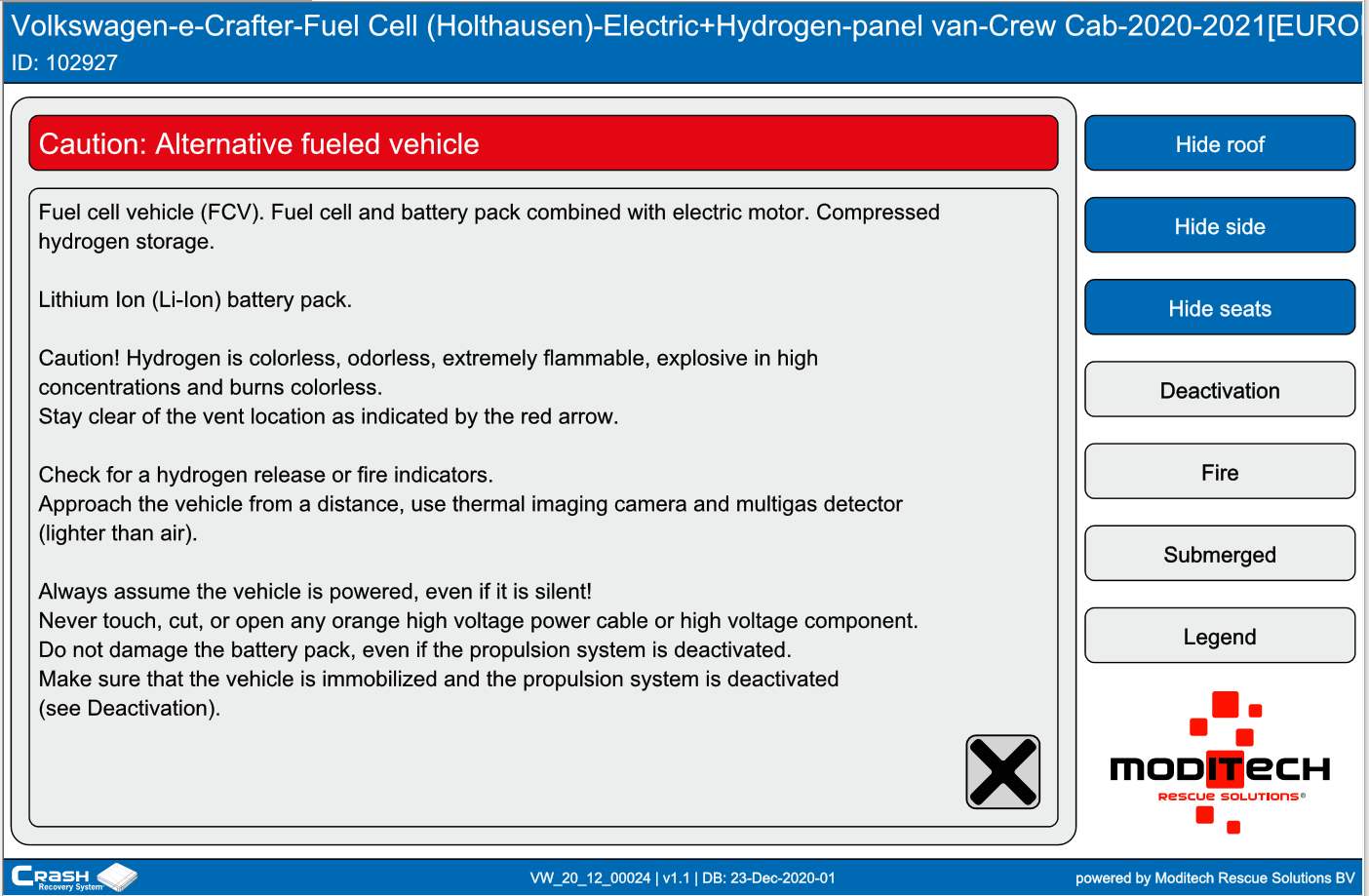 Volkswagen-e-Crafter-Fuel Cell (Holthausen)-Electric+Hydrogen-panel van-Crew Cab-2020-2021[EURO
ID: 102927

Caution: Alternative fueled vehicle

Fuel cell vehicle (FCV). Fuel cell and battery pack combined with electric motor. Compressed hydrogen storage.

Lithium Ion (Li-Ion) battery pack.

Caution! Hydrogen is colorless, odorless, extremely flammable, explosive in high concentrations and burns colorless.
Stay clear of the vent location as indicated by the red arrow.

Check for a hydrogen release or fire indicators.
Approach the vehicle from a distance, use thermal imaging camera and multigas detector (lighter than air).

Always assume the vehicle is powered, even if it is silent!
Never touch, cut, or open any orange high voltage power cable or high voltage component.
Do not damage the battery pack, even if the propulsion system is deactivated.
Make sure that the vehicle is immobilized and the propulsion system is deactivated (see Deactivation).

Hide roof

Hide side

Hide seats

Deactivation

Fire

Submerged

Legend

MODITECH
RESCUE SOLUTIONS®

CRASH Recovery System

VW_20_12_00024 | v1.1 | DB: 23-Dec-2020-01

powered by Moditech Rescue Solutions BV